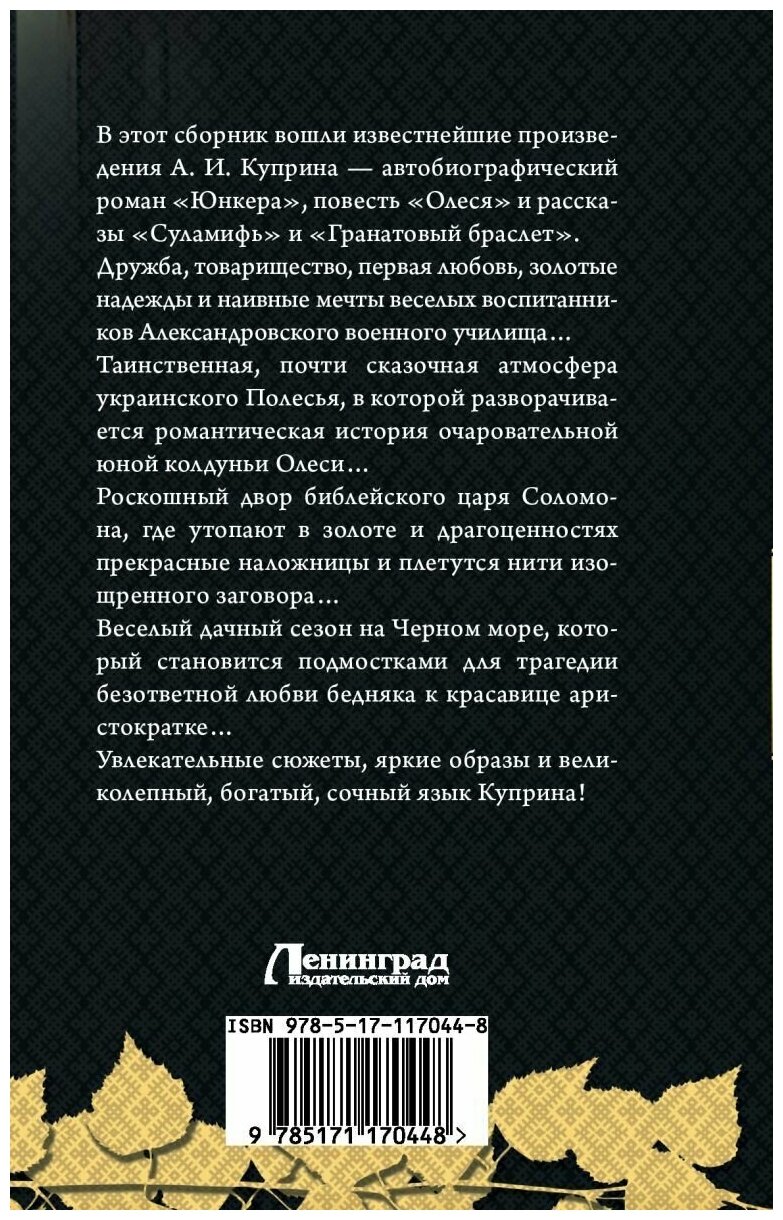 В этот сборник вошли известнейшие произведения А. И. Куприна — автобиографический роман «Юнкера», повесть «Олеся» и рассказы «Суламифь» и «Гранатовый браслет».
Дружба, товарищество, первая любовь, золотые надежды и наивные мечты веселых воспитанников Александровского военного училища…
Таинственная, почти сказочная атмосфера украинского Полесья, в которой разворачивается романтическая история очаровательной юной колдуньи Олеси…
Роскошный двор библейского царя Соломона, где утопают в золоте и драгоценностях прекрасные наложницы и плетутся нити изощренного заговора…
Веселый дачный сезон на Черном море, который становится подмостками для трагедии безответной любви бедняка к красавице аристократке…
Увлекательные сюжеты, яркие образы и великолепный, богатый, сочный язык Куприна!

Ленинград
издательский дом

ISBN 978-5-17-117044-8
9 785171 170448 >